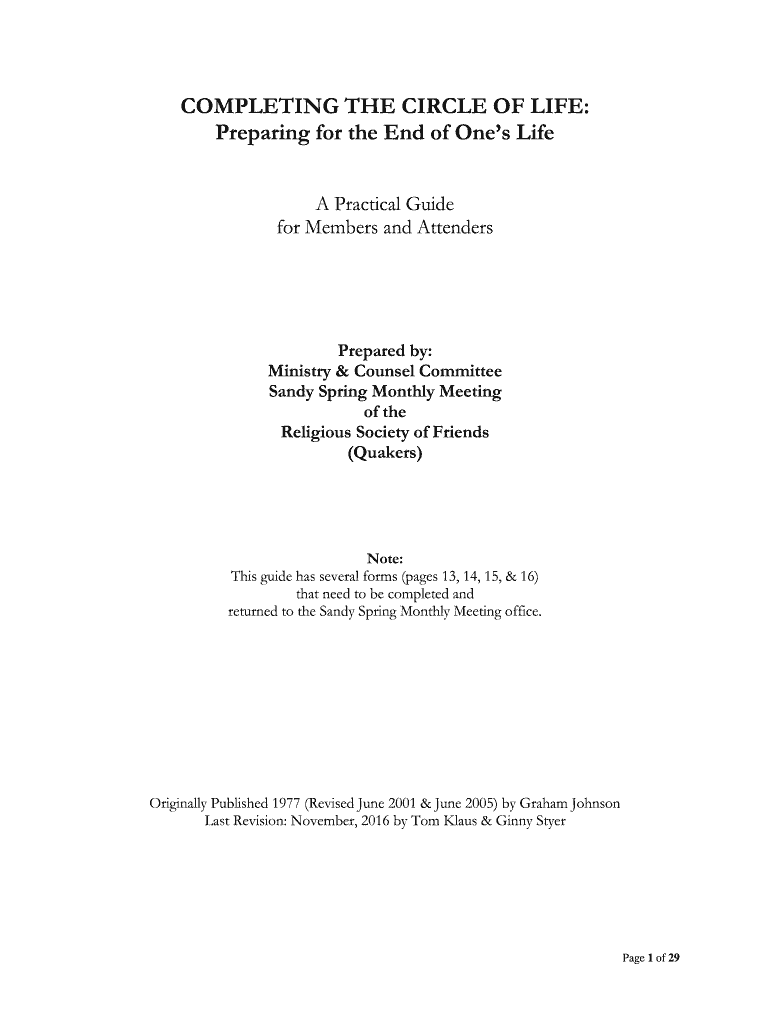 COMPLETING THE CIRCLE OF LIFE:
Preparing for the End of One's Life

A Practical Guide
for Members and Attenders

Prepared by:
Ministry & Counsel Committee
Sandy Spring Monthly Meeting
of the
Religious Society of Friends
(Quakers)

Note:
This guide has several forms (pages 13, 14, 15, & 16) that need to be completed and returned to the Sandy Spring Monthly Meeting office.

Originally Published 1977 (Revised June 2001 & June 2005) by Graham Johnson
Last Revision: November, 2016 by Tom Klaus & Ginny Styer

Page 1 of 29